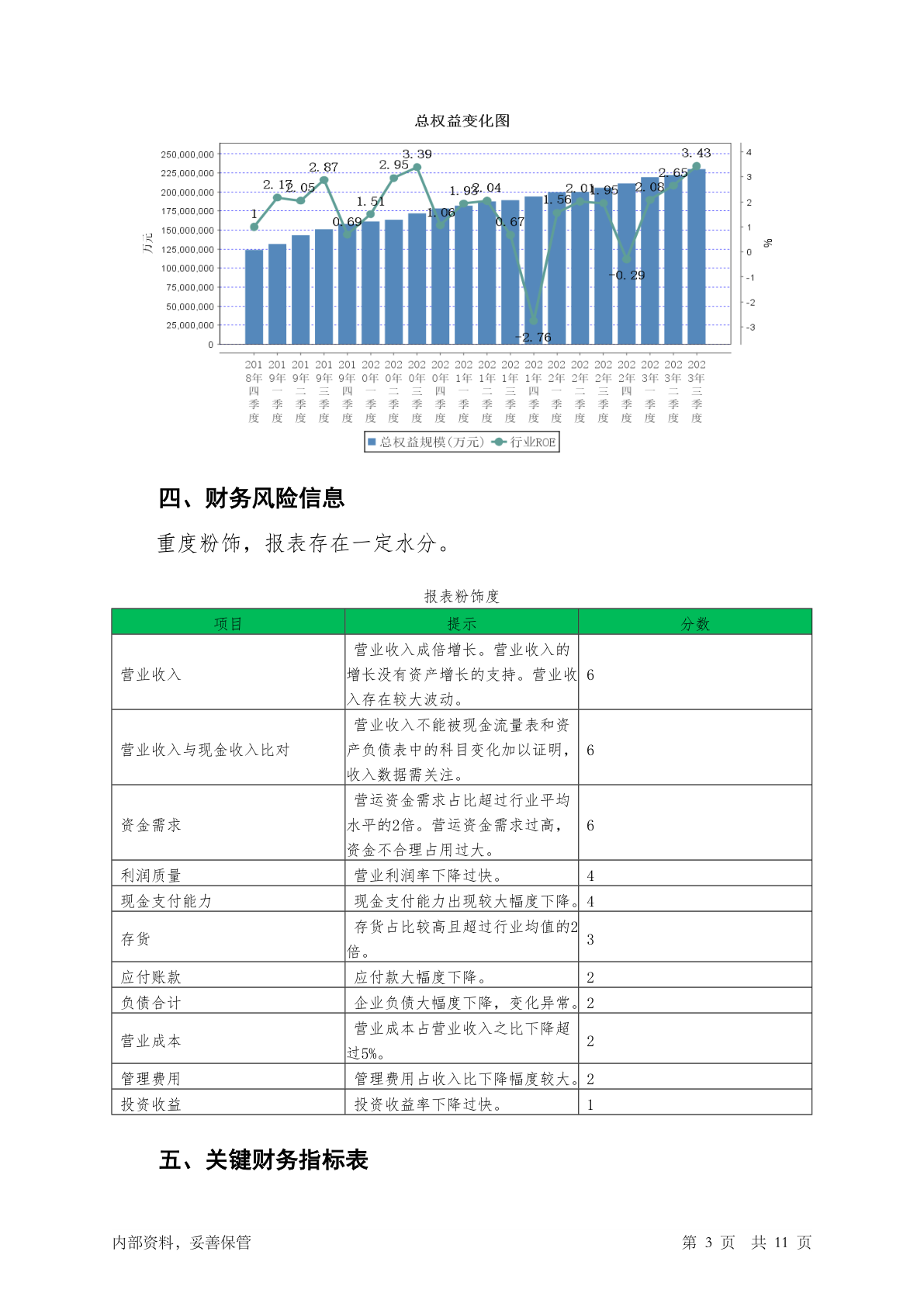 总权益变化图

250,000,000
225,000,000
200,000,000
175,000,000
150,000,000
125,000,000
100,000,000
75,000,000
50,000,000
25,000,000
0

万元

4
3
2
1
0
-1
-2
-3

%

1
2.17
2.05
2.87
0.69
1.51
2.95
3.39
1.06
1.93
2.04
0.67
-2.76
1.56
2.01
1.95
-0.29
2.08
2.65
3.43

2018年四季度
2019年一季度
2019年二季度
2019年三季度
2019年四季度
2020年一季度
2020年二季度
2020年三季度
2020年四季度
2021年一季度
2021年二季度
2021年三季度
2021年四季度
2022年一季度
2022年二季度
2022年三季度
2022年四季度
2023年一季度
2023年二季度
2023年三季度

总权益规模(万元) 行业ROE

四、财务风险信息

重度粉饰，报表存在一定水分。

报表粉饰度

| 项目 | 提示 | 分数 |
|---|---|---|
| 营业收入 | 营业收入成倍增长。营业收入的增长没有资产增长的支持。营业收入存在较大波动。 | 6 |
| 营业收入与现金收入比对 | 营业收入不能被现金流量表和资产负债表中的科目变化加以证明，收入数据需关注。 | 6 |
| 资金需求 | 营运资金需求占比超过行业平均水平的2倍。营运资金需求过高，资金不合理占用过大。 | 6 |
| 利润质量 | 营业利润率下降过快。 | 4 |
| 现金支付能力 | 现金支付能力出现较大幅度下降。 | 4 |
| 存货 | 存货占比较高且超过行业均值的2倍。 | 3 |
| 应付账款 | 应付款大幅度下降。 | 2 |
| 负债合计 | 企业负债大幅度下降，变化异常。 | 2 |
| 营业成本 | 营业成本占营业收入之比下降超过5%。 | 2 |
| 管理费用 | 管理费用占收入比下降幅度较大。 | 2 |
| 投资收益 | 投资收益率下降过快。 | 1 |

五、关键财务指标表

内部资料，妥善保管

第 3 页 共 11 页